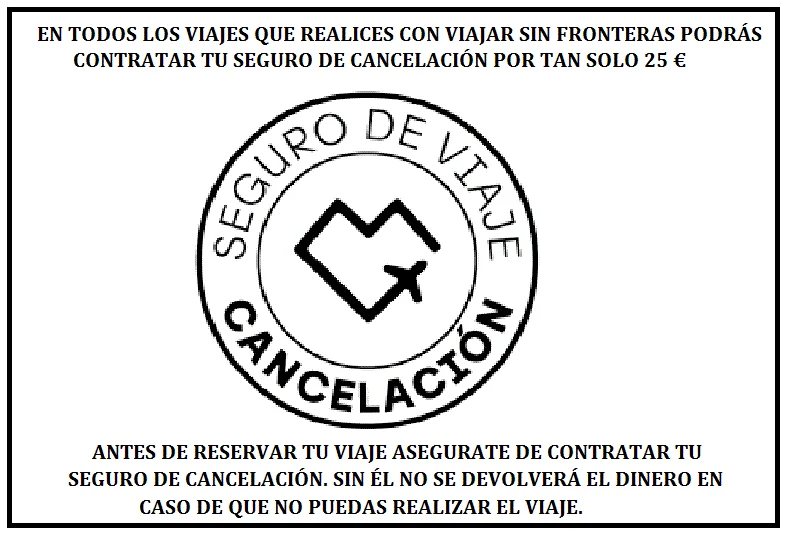 EN TODOS LOS VIAJES QUE REALICES CON VIAJAR SIN FRONTERAS PODRÁS CONTRATAR TU SEGURO DE CANCELACIÓN POR TAN SOLO 25 €

SEGURO DE VIAJE

CANCELACIÓN

ANTES DE RESERVAR TU VIAJE ASEGURATE DE CONTRATAR TU SEGURO DE CANCELACIÓN. SIN ÉL NO SE DEVOLVERÁ EL DINERO EN CASO DE QUE NO PUEDAS REALIZAR EL VIAJE.